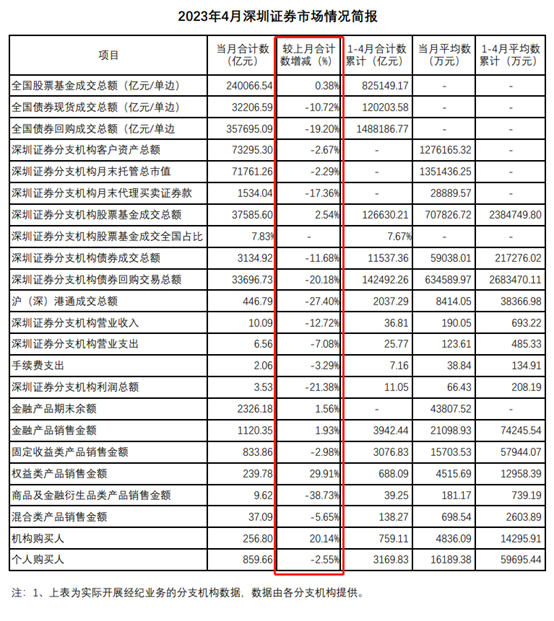 2023年4月深圳证券市场情况简报

| 项目 | 当月合计数（亿元） | 较上月合计数增减（%） | 1-4月合计数累计（亿元） | 当月平均数（万元） | 1-4月平均数累计（万元） |
|---|---|---|---|---|---|
| 全国股票基金成交总额（亿元/单边） | 240066.54 | 0.38% | 825149.17 | - | - |
| 全国债券现货成交总额（亿元/单边） | 32206.59 | -10.72% | 120203.58 | - | - |
| 全国债券回购成交总额（亿元/单边 | 357695.09 | -19.20% | 1488186.77 | - | - |
| 深圳证券分支机构客户资产总额 | 73295.30 | -2.67% | - | 1276165.32 | - |
| 深圳证券分支机构月末托管总市值 | 71761.26 | -2.29% | - | 1351436.25 | - |
| 深圳证券分支机构月末代理买卖证券款 | 1534.04 | -17.36% | - | 28889.57 | - |
| 深圳证券分支机构股票基金成交总额 | 37585.60 | 2.54% | 126630.21 | 707826.72 | 2384749.80 |
| 深圳证券分支机构股票基金成交全国占比 | 7.83% | - | 7.67% | - | - |
| 深圳证券分支机构债券成交总额 | 3134.92 | -11.68% | 11537.36 | 59038.01 | 217276.02 |
| 深圳证券分支机构债券回购交易总额 | 33696.73 | -20.18% | 142492.26 | 634589.97 | 2683470.11 |
| 沪（深）港通成交总额 | 446.79 | -27.40% | 2037.29 | 8414.05 | 38366.98 |
| 深圳证券分支机构营业收入 | 10.09 | -12.72% | 36.81 | 190.05 | 693.22 |
| 深圳证券分支机构营业支出 | 6.56 | -7.08% | 25.77 | 123.61 | 485.33 |
| 手续费支出 | 2.06 | -3.29% | 7.16 | 38.84 | 134.91 |
| 深圳证券分支机构利润总额 | 3.53 | -21.38% | 11.05 | 66.43 | 208.19 |
| 金融产品期末余额 | 2326.18 | 1.56% | - | 43807.52 | - |
| 金融产品销售金额 | 1120.35 | 1.93% | 3942.44 | 21098.93 | 74245.54 |
| 固定收益类产品销售金额 | 833.86 | -2.98% | 3076.83 | 15703.53 | 57944.07 |
| 权益类产品销售金额 | 239.78 | 29.91% | 688.09 | 4515.69 | 12958.39 |
| 商品及金融衍生品类产品销售金额 | 9.62 | -38.73% | 39.25 | 181.17 | 739.19 |
| 混合类产品销售金额 | 37.09 | -5.65% | 138.27 | 698.54 | 2603.89 |
| 机构购买人 | 256.80 | 20.14% | 759.11 | 4836.09 | 14295.91 |
| 个人购买人 | 859.66 | -2.55% | 3169.83 | 16189.38 | 59695.44 |

注：1、上表为实际开展经纪业务的分支机构数据，数据由各分支机构提供。